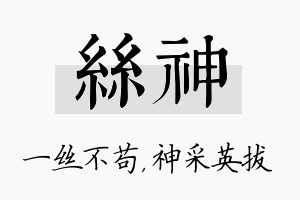 絲神

一丝不苟，神采英拔